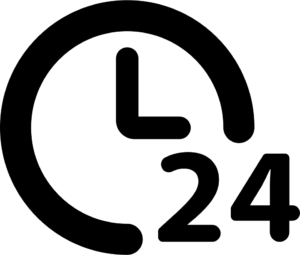 24